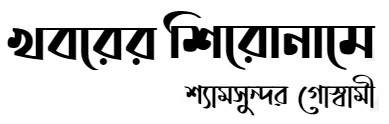 খবরের শিরোনামে
শ্যামসুন্দর গোস্বামী